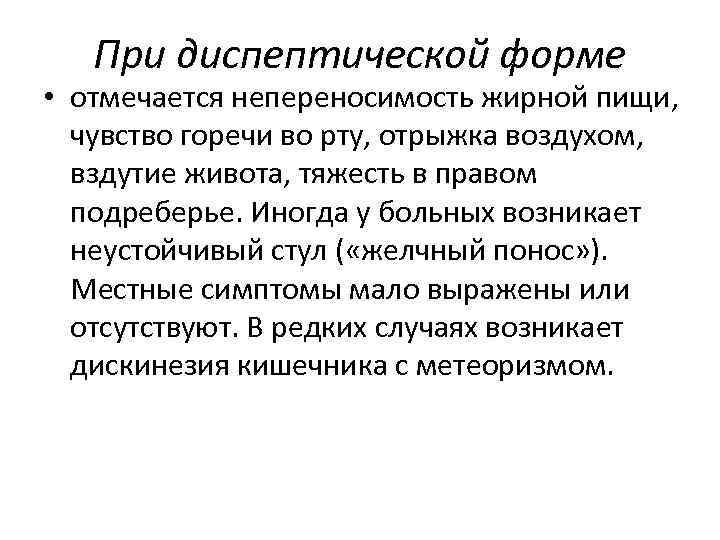 При диспептической форме

• отмечается непереносимость жирной пищи, чувство горечи во рту, отрыжка воздухом, вздутие живота, тяжесть в правом подреберье. Иногда у больных возникает неустойчивый стул («желчный понос»). Местные симптомы мало выражены или отсутствуют. В редких случаях возникает дискинезия кишечника с метеоризмом.